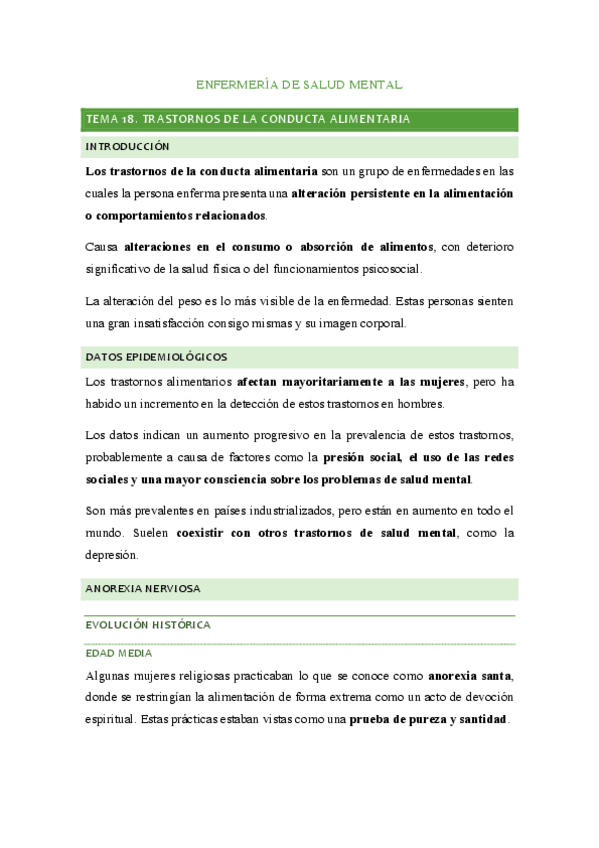 ENFERMERÍA DE SALUD MENTAL

TEMA 18. TRASTORNOS DE LA CONDUCTA ALIMENTARIA

INTRODUCCIÓN

Los trastornos de la conducta alimentaria son un grupo de enfermedades en las cuales la persona enferma presenta una alteración persistente en la alimentación o comportamientos relacionados.

Causa alteraciones en el consumo o absorción de alimentos, con deterioro significativo de la salud física o del funcionamientos psicosocial.

La alteración del peso es lo más visible de la enfermedad. Estas personas sienten una gran insatisfacción consigo mismas y su imagen corporal.

DATOS EPIDEMIOLÓGICOS

Los trastornos alimentarios afectan mayoritariamente a las mujeres, pero ha habido un incremento en la detección de estos trastornos en hombres.

Los datos indican un aumento progresivo en la prevalencia de estos trastornos, probablemente a causa de factores como la presión social, el uso de las redes sociales y una mayor consciencia sobre los problemas de salud mental.

Son más prevalentes en países industrializados, pero están en aumento en todo el mundo. Suelen coexistir con otros trastornos de salud mental, como la depresión.

ANOREXIA NERVIOSA

EVOLUCIÓN HISTÓRICA

EDAD MEDIA

Algunas mujeres religiosas practicaban lo que se conoce como anorexia santa, donde se restringían la alimentación de forma extrema como un acto de devoción espiritual. Estas prácticas estaban vistas como una prueba de pureza y santidad.